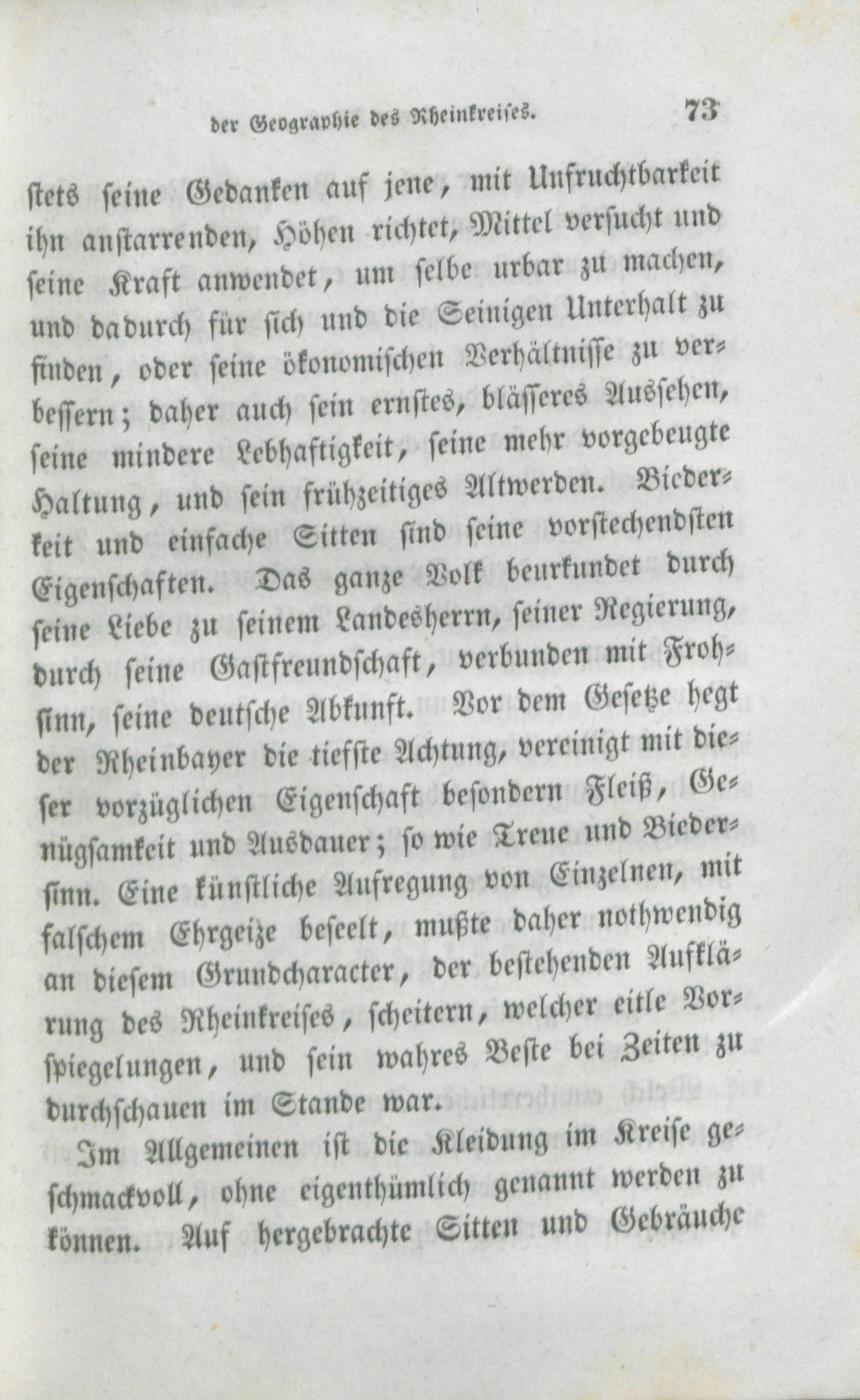 der Geographie des Rheinkreises. 73

stets seine Gedanken auf jene, mit Unfruchtbarkeit ihn anstarrenden, Höhen richtet, Mittel versucht und seine Kraft anwendet, um selbe urbar zu machen, und dadurch für sich und die Seinigen Unterhalt zu finden, oder seine ökonomischen Verhältnisse zu verbessern; daher auch sein ernstes, blässeres Aussehen, seine mindere Lebhaftigkeit, seine mehr vorgebeugte Haltung, und sein frühzeitiges Altwerden. Biederkeit und einfache Sitten sind seine vorstechendsten Eigenschaften. Das ganze Volk beurkundet durch seine Liebe zu seinem Landesherrn, seiner Regierung, durch seine Gastfreundschaft, verbunden mit Frohsinn, seine deutsche Abkunft. Vor dem Gesetze hegt der Rheinbayer die tiefste Achtung, vereinigt mit dieser vorzüglichen Eigenschaft besondern Fleiß, Genügsamkeit und Ausdauer; so wie Treue und Biedersinn. Eine künstliche Aufregung von Einzelnen, mit falschem Ehrgeize beseelt, mußte daher nothwendig an diesem Grundcharacter, der bestehenden Aufklärung des Rheinkreises, scheitern, welcher eitle Vorspiegelungen, und sein wahres Beste bei Zeiten zu durchschauen im Stande war.

Im Allgemeinen ist die Kleidung im Kreise geschmackvoll, ohne eigenthümlich genannt werden zu können. Auf hergebrachte Sitten und Gebräuche